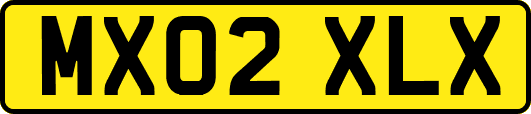 MX02 XLX